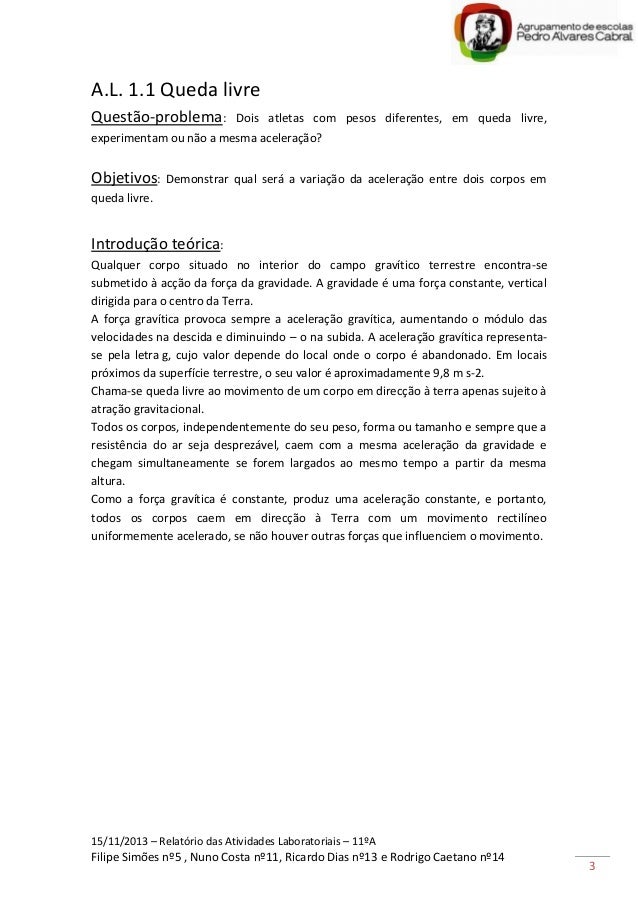 Agrupamento de escolas
Pedro Álvares Cabral

A.L. 1.1 Queda livre

Questão-problema: Dois atletas com pesos diferentes, em queda livre, experimentam ou não a mesma aceleração?

Objetivos: Demonstrar qual será a variação da aceleração entre dois corpos em queda livre.

Introdução teórica:

Qualquer corpo situado no interior do campo gravítico terrestre encontra-se submetido à acção da força da gravidade. A gravidade é uma força constante, vertical dirigida para o centro da Terra.
A força gravítica provoca sempre a aceleração gravítica, aumentando o módulo das velocidades na descida e diminuindo – o na subida. A aceleração gravítica representa-se pela letra g, cujo valor depende do local onde o corpo é abandonado. Em locais próximos da superfície terrestre, o seu valor é aproximadamente 9,8 m s-2.
Chama-se queda livre ao movimento de um corpo em direcção à terra apenas sujeito à atração gravitacional.
Todos os corpos, independentemente do seu peso, forma ou tamanho e sempre que a resistência do ar seja desprezável, caem com a mesma aceleração da gravidade e chegam simultaneamente se forem largados ao mesmo tempo a partir da mesma altura.
Como a força gravítica é constante, produz uma aceleração constante, e portanto, todos os corpos caem em direcção à Terra com um movimento rectilíneo uniformemente acelerado, se não houver outras forças que influenciem o movimento.

15/11/2013 – Relatório das Atividades Laboratoriais – 11ºA
Filipe Simões nº5 , Nuno Costa nº11, Ricardo Dias nº13 e Rodrigo Caetano nº14

3